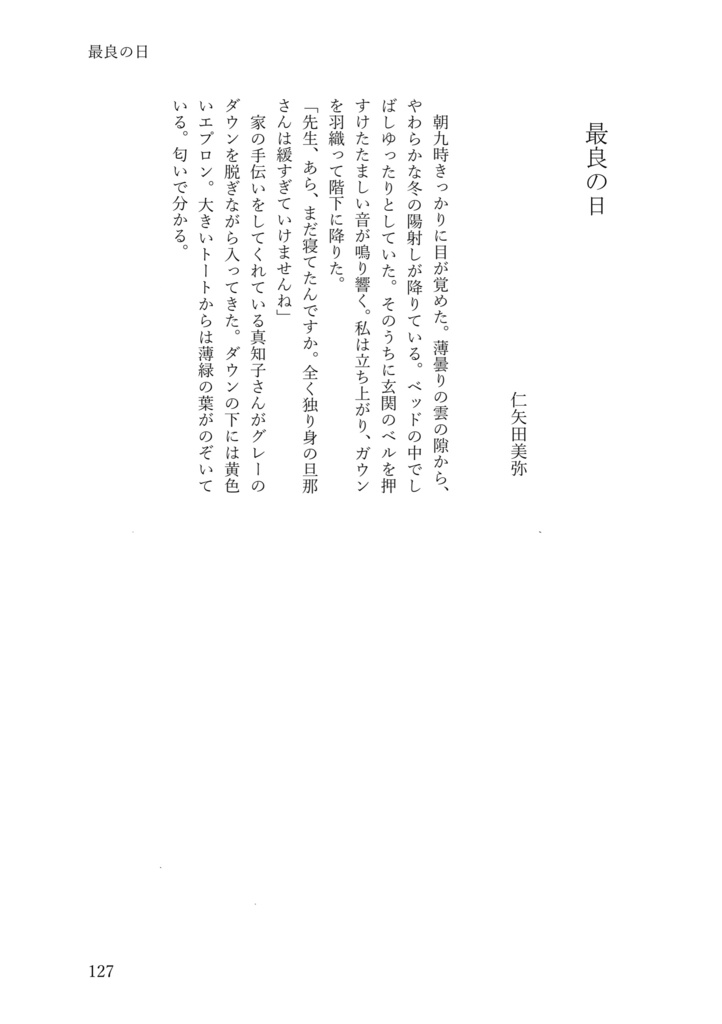 最良の日

最良の日

仁矢田美弥

朝九時きっかりに目が覚めた。薄曇りの雲の隙から、やわらかな冬の陽射しが降りている。ベッドの中でしばしゆったりとしていた。そのうちに玄関のベルを押すけたたましい音が鳴り響く。私は立ち上がり、ガウンを羽織って階下に降りた。

「先生、あら、まだ寝てたんですか。全く独り身の旦那さんは緩すぎていけませんね」

家の手伝いをしてくれている真知子さんがグレーのダウンを脱ぎながら入ってきた。ダウンの下には黄色いエプロン。大きいトートからは薄緑の葉がのぞいている。匂いで分かる。

127